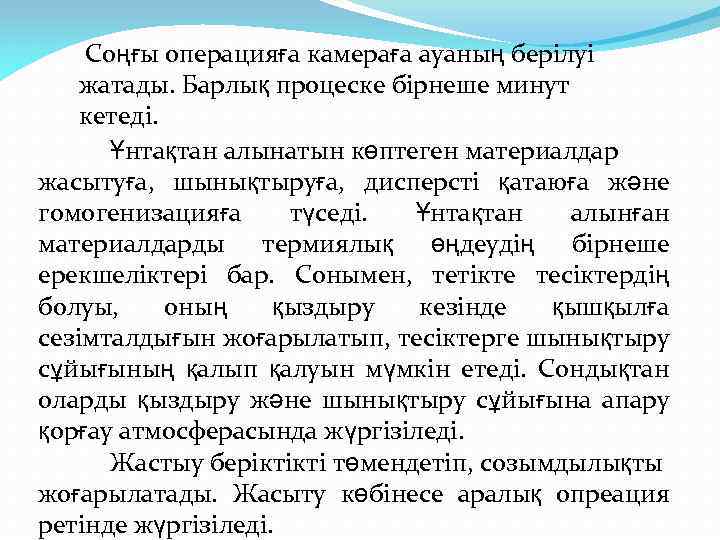 Соңғы операцияға камераға ауаның берілуі жатады. Барлық процеске бірнеше минут кетеді.

Ұнтақтан алынатын көптеген материалдар жасытуға, шынықтыруға, дисперсті қатаюға және гомогенизацияға түседі. Ұнтақтан алынған материалдарды термиялық өңдеудің бірнеше ерекшеліктері бар. Сонымен, тетікте тесіктердің болуы, оның қыздыру кезінде қышқылға сезімталдығын жоғарылатып, тесіктерге шынықтыру сұйығының қалып қалуын мүмкін етеді. Сондықтан оларды қыздыру және шынықтыру сұйығына апару қорғау атмосферасында жүргізіледі.

Жастыу беріктікті төмендетіп, созымдылықты жоғарылатады. Жасыту көбінесе аралық опреация ретінде жүргізіледі.